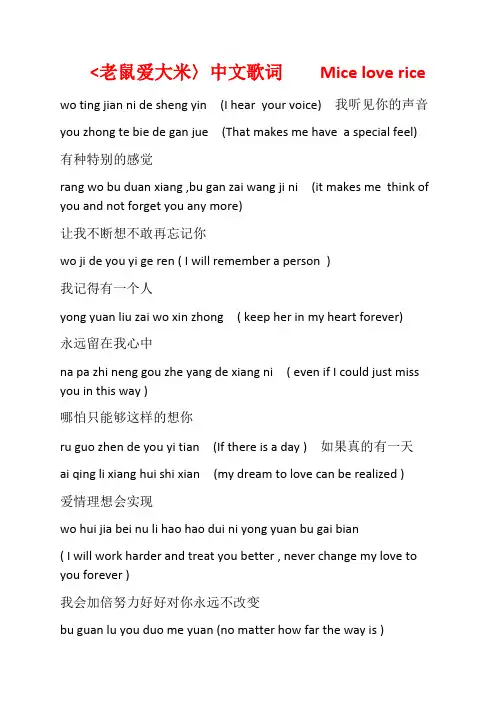 <老鼠爱大米〉中文歌词 Mice love rice

wo ting jian ni de sheng yin (I hear your voice) 我听见你的声音

you zhong te bie de gan jue (That makes me have a special feel)

有种特别的感觉

rang wo bu duan xiang ,bu gan zai wang ji ni (it makes me think of you and not forget you any more)

让我不断想不敢再忘记你

wo ji de you yi ge ren ( I will remember a person )

我记得有一个人

yong yuan liu zai wo xin zhong ( keep her in my heart forever)

永远留在我心中

na pa zhi neng gou zhe yang de xiang ni ( even if I could just miss you in this way )

哪怕只能够这样的想你

ru guo zhen de you yi tian (If there is a day ) 如果真的有一天

ai qing li xiang hui shi xian (my dream to love can be realized )

爱情理想会实现

wo hui jia bei nu li hao hao dui ni yong yuan bu gai bian

( I will work harder and treat you better , never change my love to you forever )

我会加倍努力好好对你永远不改变

bu guan lu you duo me yuan (no matter how far the way is )